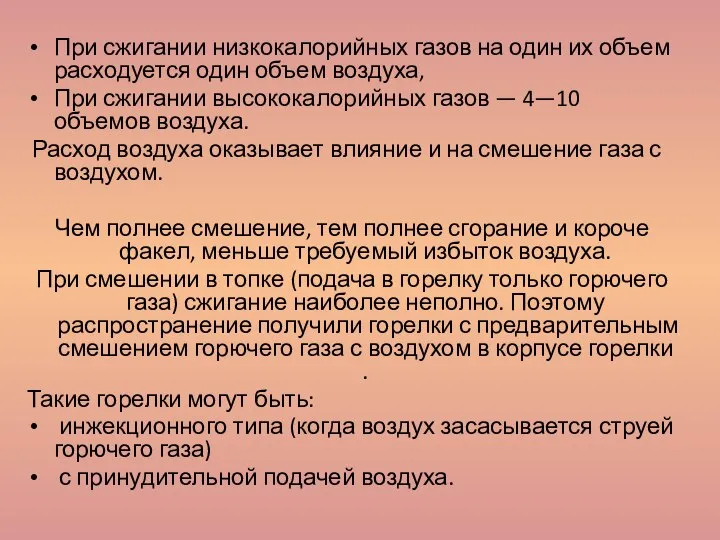 • При сжигании низкокалорийных газов на один их объем расходуется один объем воздуха,
• При сжигании высококалорийных газов — 4—10 объемов воздуха.

Расход воздуха оказывает влияние и на смешение газа с воздухом.

Чем полнее смешение, тем полнее сгорание и короче факел, меньше требуемый избыток воздуха.

При смешении в топке (подача в горелку только горючего газа) сжигание наиболее неполно. Поэтому распространение получили горелки с предварительным смешением горючего газа с воздухом в корпусе горелки .

Такие горелки могут быть:
• инжекционного типа (когда воздух засасывается струей горючего газа)
• с принудительной подачей воздуха.